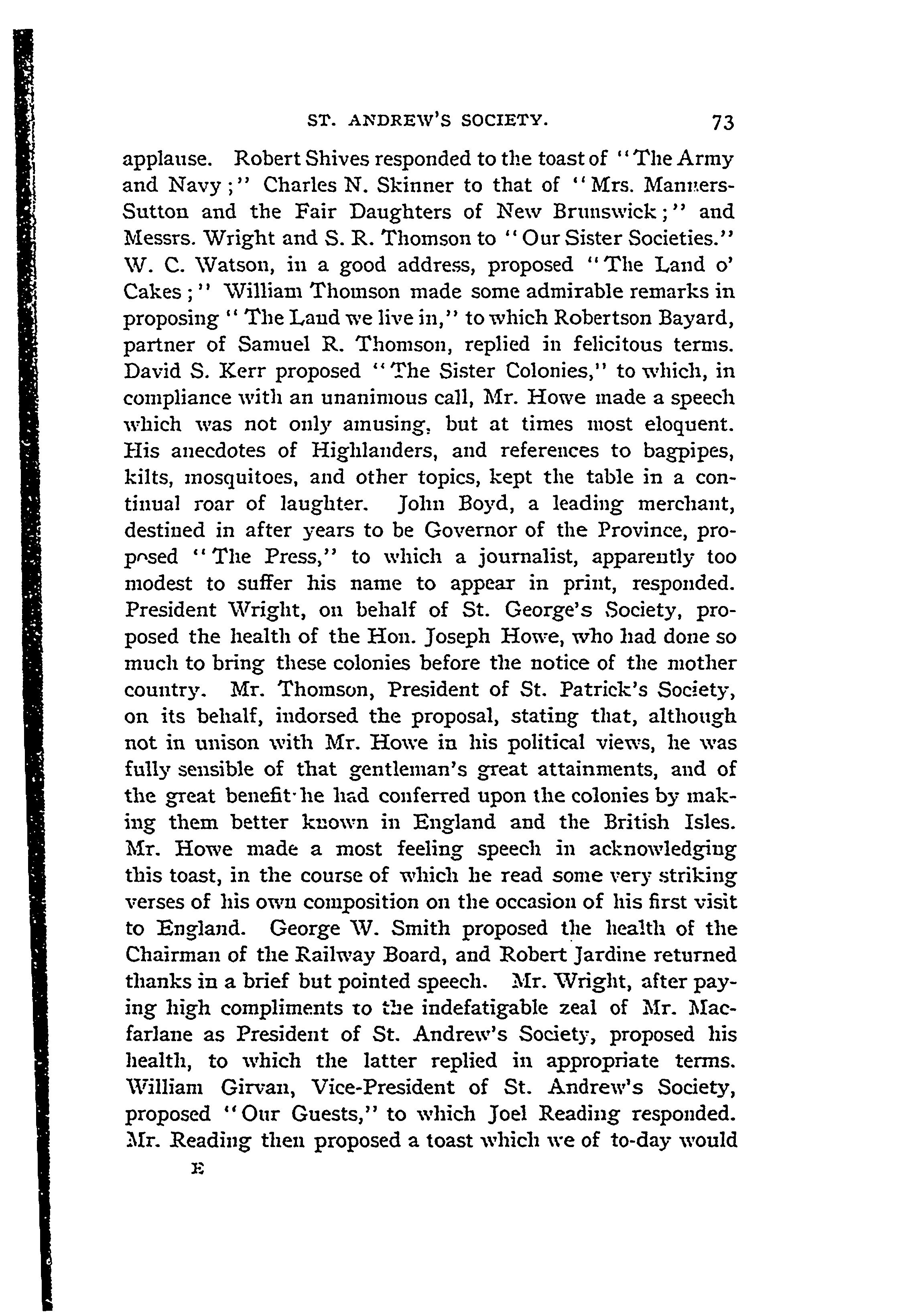 ST. ANDREW'S SOCIETY. 73

applause. Robert Shives responded to the toast of "The Army and Navy;" Charles N. Skinner to that of "Mrs. Manners-Sutton and the Fair Daughters of New Brunswick;" and Messrs. Wright and S. R. Thomson to "Our Sister Societies." W. C. Watson, in a good address, proposed "The Land o' Cakes;" William Thomson made some admirable remarks in proposing "The Land we live in," to which Robertson Bayard, partner of Samuel R. Thomson, replied in felicitous terms. David S. Kerr proposed "The Sister Colonies," to which, in compliance with an unanimous call, Mr. Howe made a speech which was not only amusing, but at times most eloquent. His anecdotes of Highlanders, and references to bagpipes, kilts, mosquitoes, and other topics, kept the table in a continual roar of laughter. John Boyd, a leading merchant, destined in after years to be Governor of the Province, proposed "The Press," to which a journalist, apparently too modest to suffer his name to appear in print, responded. President Wright, on behalf of St. George's Society, proposed the health of the Hon. Joseph Howe, who had done so much to bring these colonies before the notice of the mother country. Mr. Thomson, President of St. Patrick's Society, on its behalf, indorsed the proposal, stating that, although not in unison with Mr. Howe in his political views, he was fully sensible of that gentleman's great attainments, and of the great benefit he had conferred upon the colonies by making them better known in England and the British Isles. Mr. Howe made a most feeling speech in acknowledging this toast, in the course of which he read some very striking verses of his own composition on the occasion of his first visit to England. George W. Smith proposed the health of the Chairman of the Railway Board, and Robert Jardine returned thanks in a brief but pointed speech. Mr. Wright, after paying high compliments to the indefatigable zeal of Mr. Macfarlane as President of St. Andrew's Society, proposed his health, to which the latter replied in appropriate terms. William Girvan, Vice-President of St. Andrew's Society, proposed "Our Guests," to which Joel Reading responded. Mr. Reading then proposed a toast which we of to-day would

E